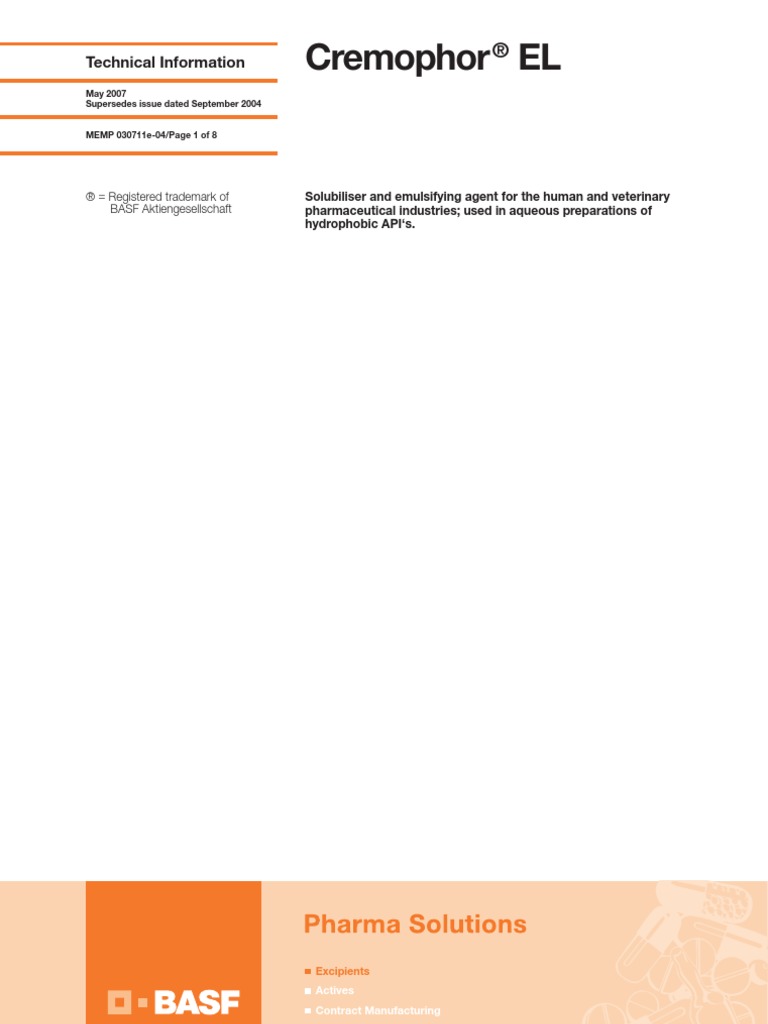 Technical Information

May 2007
Supersedes issue dated September 2004

MEMP 030711e-04/Page 1 of 8

® = Registered trademark of BASF Aktiengesellschaft

Cremophor® EL

Solubiliser and emulsifying agent for the human and veterinary pharmaceutical industries; used in aqueous preparations of hydrophobic API's.

BASF

Pharma Solutions

■ Excipients
■ Actives
■ Contract Manufacturing